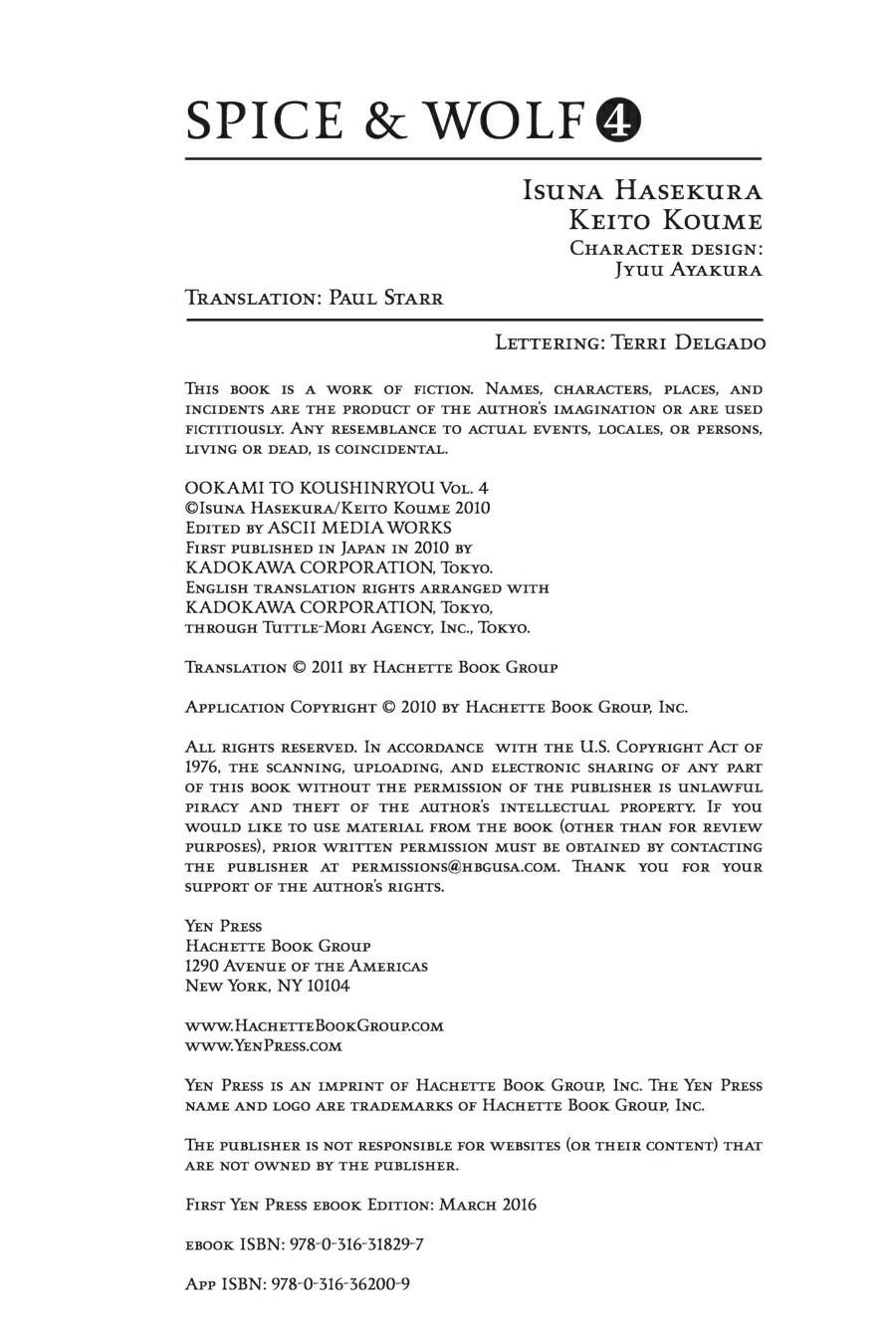 SPICE & WOLF 4

Isuna Hasekura
Keito Koume
Character design:
Jyuu Ayakura

Translation: Paul Starr

Lettering: Terri Delgado

This book is a work of fiction. Names, characters, places, and incidents are the product of the author's imagination or are used fictitiously. Any resemblance to actual events, locales, or persons, living or dead, is coincidental.

OOKAMI TO KOUSHINRYOU Vol. 4
©Isuna Hasekura/Keito Koume 2010
Edited by ASCII MEDIA WORKS
First published in Japan in 2010 by
KADOKAWA CORPORATION, Tokyo.
English translation rights arranged with
KADOKAWA CORPORATION, Tokyo,
through Tuttle-Mori Agency, Inc., Tokyo.

Translation © 2011 by Hachette Book Group

Application Copyright © 2010 by Hachette Book Group, Inc.

All rights reserved. In accordance with the U.S. Copyright Act of 1976, the scanning, uploading, and electronic sharing of any part of this book without the permission of the publisher is unlawful piracy and theft of the author's intellectual property. If you would like to use material from the book (other than for review purposes), prior written permission must be obtained by contacting the publisher at permissions@hbgusa.com. Thank you for your support of the author's rights.

Yen Press
Hachette Book Group
1290 Avenue of the Americas
New York, NY 10104

www.HachetteBookGroup.com
www.YenPress.com

Yen Press is an imprint of Hachette Book Group, Inc. The Yen Press name and logo are trademarks of Hachette Book Group, Inc.

The publisher is not responsible for websites (or their content) that are not owned by the publisher.

First Yen Press ebook Edition: March 2016

ebook ISBN: 978-0-316-31829-7

App ISBN: 978-0-316-36200-9